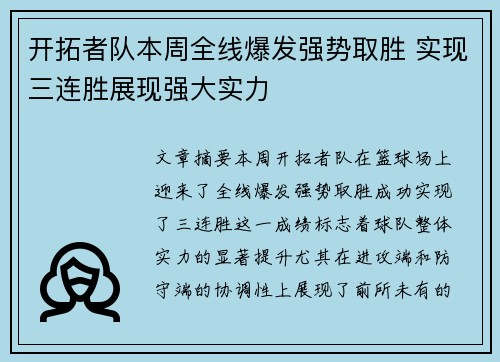 开拓者队本周全线爆发强势取胜 实现三连胜展现强大实力

文章摘要本周开拓者队在篮球场上迎来了全线爆发强势取胜成功实现了三连胜这一成绩标志着球队整体实力的显著提升尤其在进攻端和防守端的协调性上展现了前所未有的